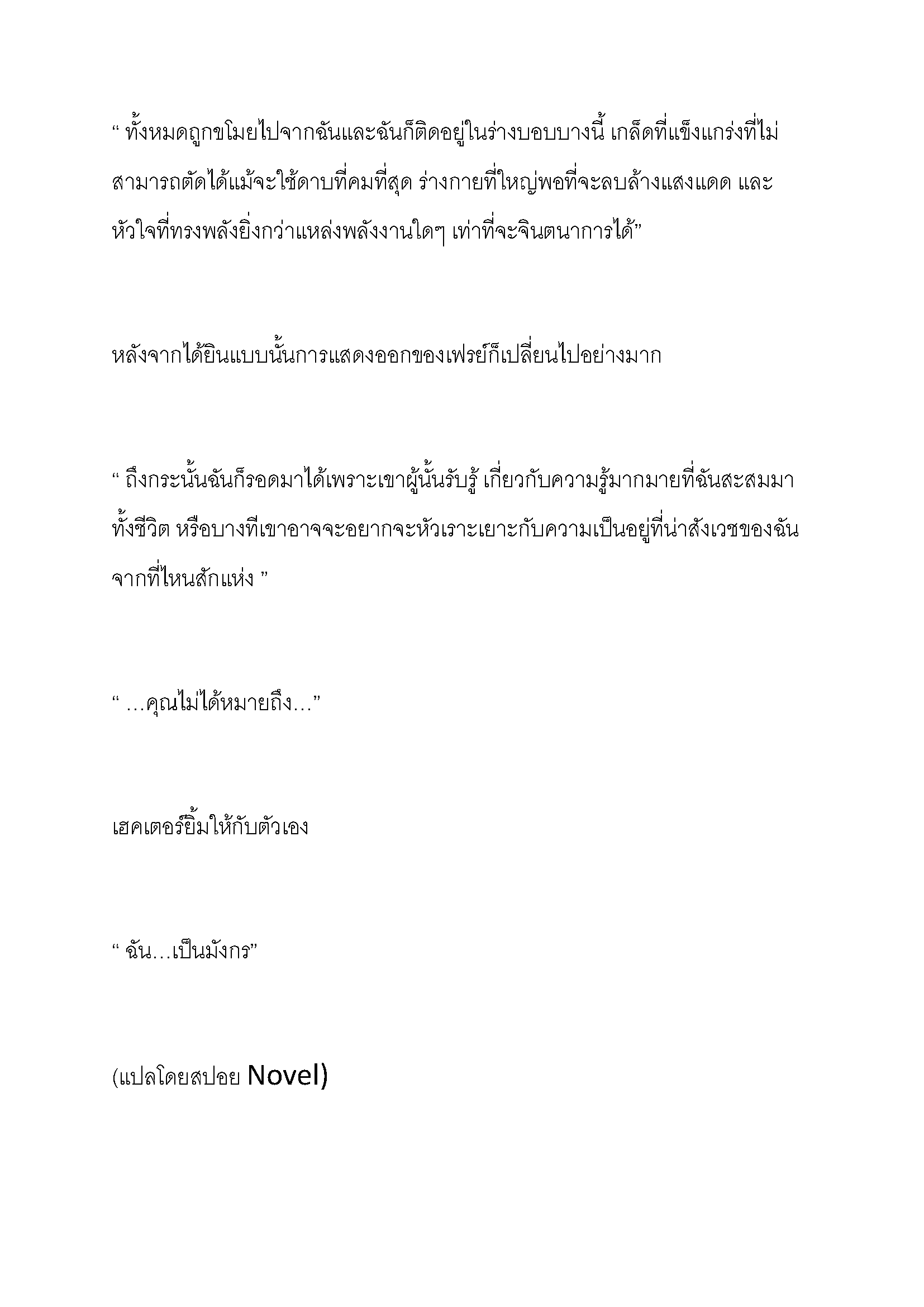 “ ทั้งหมดถูกขโมยไปจากฉันและฉันก็ติดอยู่ในร่างบอบบางนี้ เกล็ดที่แข็งแกร่งที่ไม่สามารถตัดได้แม้จะใช้ดาบที่คมที่สุด ร่างกายที่ใหญ่พอที่จะลบล้างแสงแดด และหัวใจที่ทรงพลังยิ่งกว่าแหล่งพลังงานใดๆ เท่าที่จะจินตนาการได้”

หลังจากได้ยินแบบนั้นการแสดงออกของเฟรย์ก็เปลี่ยนไปอย่างมาก

“ ถึงกระนั้นฉันก็รอดมาได้เพราะเขาผู้นั้นรับรู้ เกี่ยวกับความรู้มากมายที่ฉันสะสมมาทั้งชีวิต หรือบางทีเขาอาจจะอยากจะหัวเราะเยาะกับความเป็นอยู่ที่น่าสังเวชของฉันจากที่ไหนสักแห่ง ”

“ …คุณไม่ได้หมายถึง…”

เฮคเตอร์ยิ้มให้กับตัวเอง

“ ฉัน…เป็นมังกร”

(แปลโดยสปอย Novel)